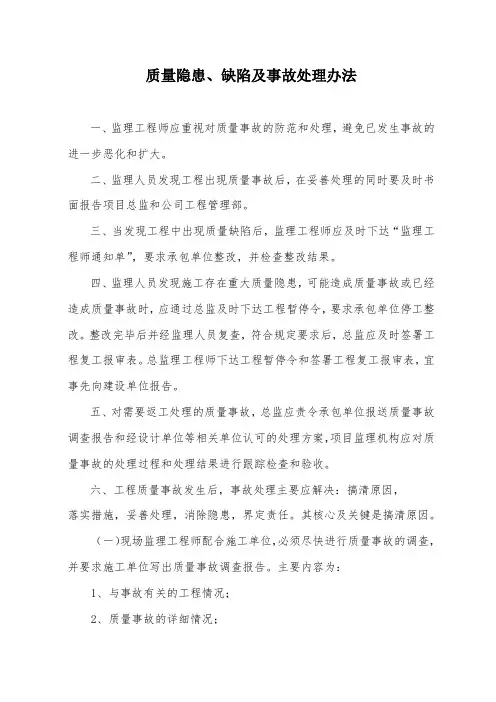 质量隐患、缺陷及事故处理办法

一、监理工程师应重视对质量事故的防范和处理，避免已发生事故的进一步恶化和扩大。

二、监理人员发现工程出现质量事故后，在妥善处理的同时要及时书面报告项目总监和公司工程管理部。

三、当发现工程中出现质量缺陷后，监理工程师应及时下达“监理工程师通知单”，要求承包单位整改，并检查整改结果。

四、监理人员发现施工存在重大质量隐患，可能造成质量事故或已经造成质量事故时，应通过总监及时下达工程暂停令，要求承包单位停工整改。整改完毕后并经监理人员复查，符合规定要求后，总监应及时签署工程复工报审表。总监理工程师下达工程暂停令和签署工程复工报审表，宜事先向建设单位报告。

五、对需要返工处理的质量事故，总监应责令承包单位报送质量事故调查报告和经设计单位等相关单位认可的处理方案，项目监理机构应对质量事故的处理过程和处理结果进行跟踪检查和验收。

六、工程质量事故发生后，事故处理主要应解决：搞清原因，落实措施，妥善处理，消除隐患，界定责任。其核心及关键是搞清原因。

（一）现场监理工程师配合施工单位，必须尽快进行质量事故的调查，并要求施工单位写出质量事故调查报告。主要内容为：

1、与事故有关的工程情况；

2、质量事故的详细情况；